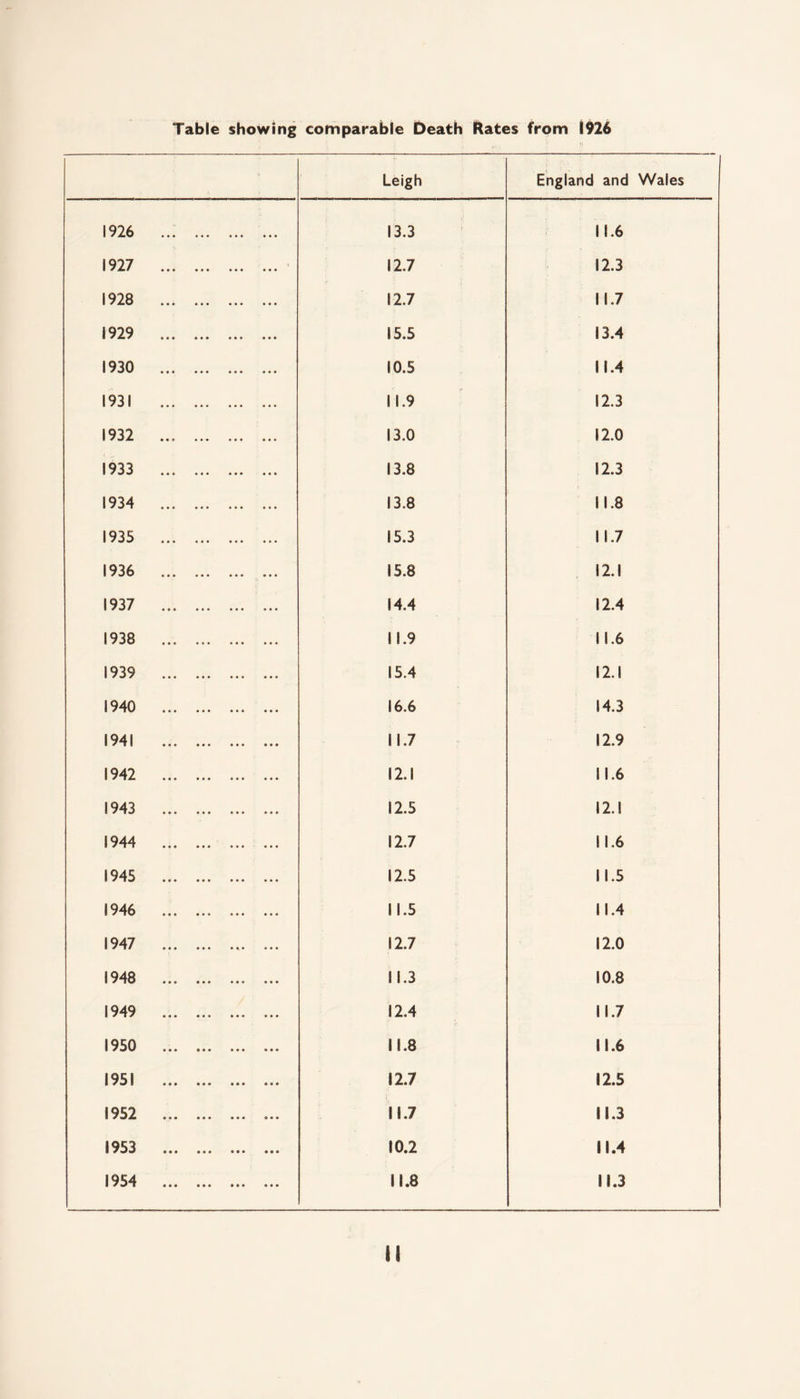 Table showing comparable Death Rates from 1926

| | Leigh | England and Wales |
|---|---|---|
| 1926 ... ... ... ... | 13.3 | 11.6 |
| 1927 ... ... ... ... | 12.7 | 12.3 |
| 1928 ... ... ... ... | 12.7 | 11.7 |
| 1929 ... ... ... ... | 15.5 | 13.4 |
| 1930 ... ... ... ... | 10.5 | 11.4 |
| 1931 ... ... ... ... | 11.9 | 12.3 |
| 1932 ... ... ... ... | 13.0 | 12.0 |
| 1933 ... ... ... ... | 13.8 | 12.3 |
| 1934 ... ... ... ... | 13.8 | 11.8 |
| 1935 ... ... ... ... | 15.3 | 11.7 |
| 1936 ... ... ... ... | 15.8 | 12.1 |
| 1937 ... ... ... ... | 14.4 | 12.4 |
| 1938 ... ... ... ... | 11.9 | 11.6 |
| 1939 ... ... ... ... | 15.4 | 12.1 |
| 1940 ... ... ... ... | 16.6 | 14.3 |
| 1941 ... ... ... ... | 11.7 | 12.9 |
| 1942 ... ... ... ... | 12.1 | 11.6 |
| 1943 ... ... ... ... | 12.5 | 12.1 |
| 1944 ... ... ... ... | 12.7 | 11.6 |
| 1945 ... ... ... ... | 12.5 | 11.5 |
| 1946 ... ... ... ... | 11.5 | 11.4 |
| 1947 ... ... ... ... | 12.7 | 12.0 |
| 1948 ... ... ... ... | 11.3 | 10.8 |
| 1949 ... ... ... ... | 12.4 | 11.7 |
| 1950 ... ... ... ... | 11.8 | 11.6 |
| 1951 ... ... ... ... | 12.7 | 12.5 |
| 1952 ... ... ... ... | 11.7 | 11.3 |
| 1953 ... ... ... ... | 10.2 | 11.4 |
| 1954 ... ... ... ... | 11.8 | 11.3 |

11